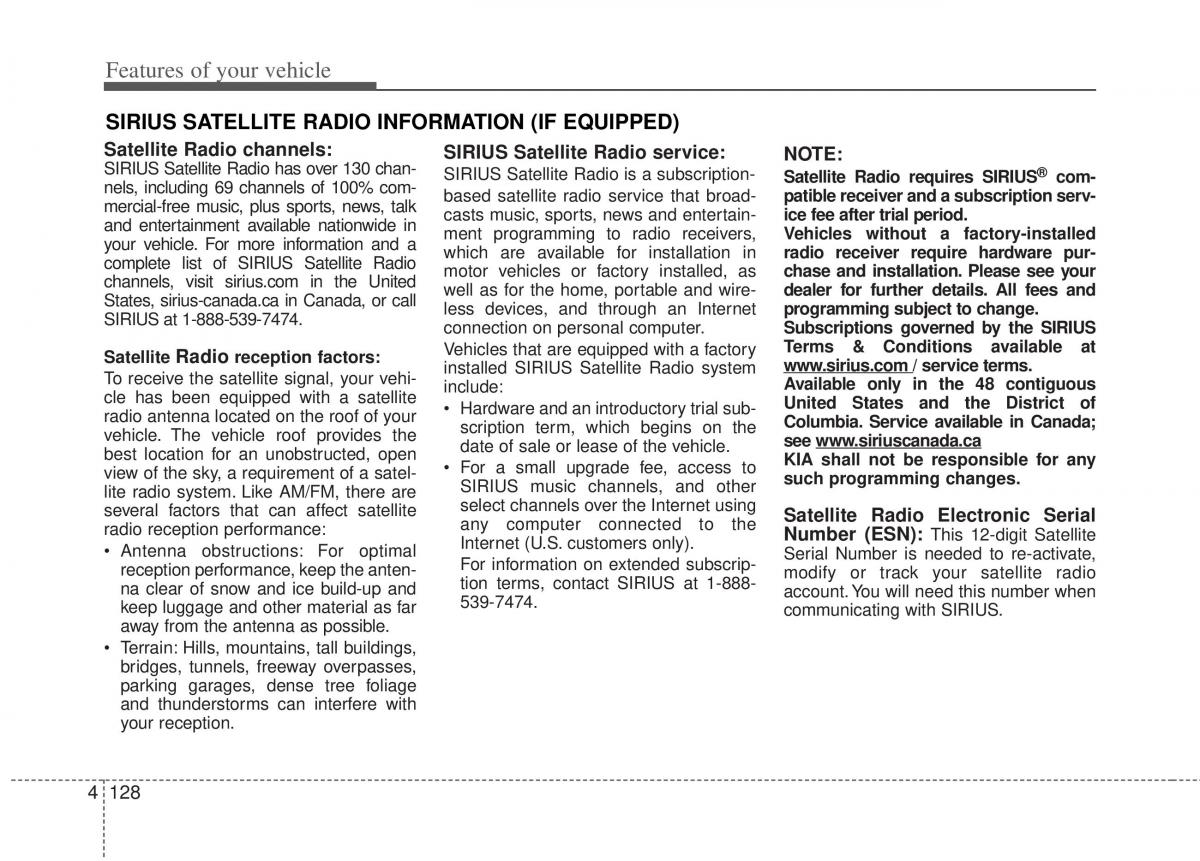 Features of your vehicle

SIRIUS SATELLITE RADIO INFORMATION (IF EQUIPPED)

Satellite Radio channels:
SIRIUS Satellite Radio has over 130 channels, including 69 channels of 100% commercial-free music, plus sports, news, talk and entertainment available nationwide in your vehicle. For more information and a complete list of SIRIUS Satellite Radio channels, visit sirius.com in the United States, sirius-canada.ca in Canada, or call SIRIUS at 1-888-539-7474.

Satellite Radio reception factors:
To receive the satellite signal, your vehicle has been equipped with a satellite radio antenna located on the roof of your vehicle. The vehicle roof provides the best location for an unobstructed, open view of the sky, a requirement of a satellite radio system. Like AM/FM, there are several factors that can affect satellite radio reception performance:
• Antenna obstructions: For optimal reception performance, keep the antenna clear of snow and ice build-up and keep luggage and other material as far away from the antenna as possible.
• Terrain: Hills, mountains, tall buildings, bridges, tunnels, freeway overpasses, parking garages, dense tree foliage and thunderstorms can interfere with your reception.

SIRIUS Satellite Radio service:
SIRIUS Satellite Radio is a subscription-based satellite radio service that broadcasts music, sports, news and entertainment programming to radio receivers, which are available for installation in motor vehicles or factory installed, as well as for the home, portable and wireless devices, and through an Internet connection on personal computer.
Vehicles that are equipped with a factory installed SIRIUS Satellite Radio system include:
• Hardware and an introductory trial subscription term, which begins on the date of sale or lease of the vehicle.
• For a small upgrade fee, access to SIRIUS music channels, and other select channels over the Internet using any computer connected to the Internet (U.S. customers only).
For information on extended subscription terms, contact SIRIUS at 1-888-539-7474.

NOTE:
Satellite Radio requires SIRIUS® compatible receiver and a subscription service fee after trial period.
Vehicles without a factory-installed radio receiver require hardware purchase and installation. Please see your dealer for further details. All fees and programming subject to change.
Subscriptions governed by the SIRIUS Terms & Conditions available at www.sirius.com / service terms.
Available only in the 48 contiguous United States and the District of Columbia. Service available in Canada; see www.siriuscanada.ca
KIA shall not be responsible for any such programming changes.

Satellite Radio Electronic Serial Number (ESN): This 12-digit Satellite Serial Number is needed to re-activate, modify or track your satellite radio account. You will need this number when communicating with SIRIUS.

4 128